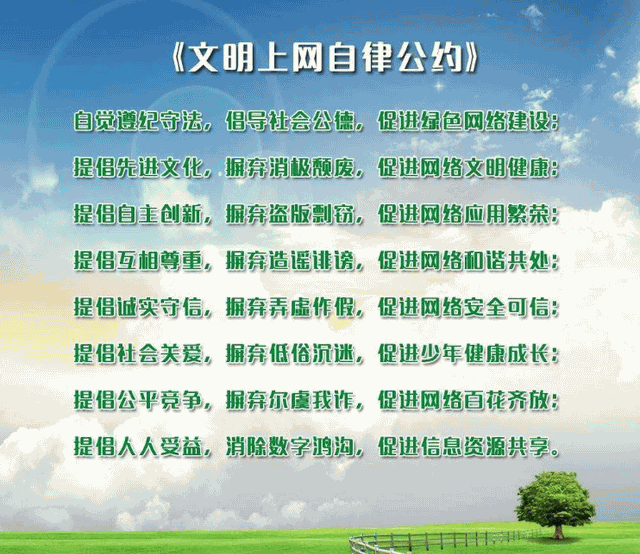 《文明上网自律公约》

自觉遵纪守法，倡导社会公德，促进绿色网络建设；

提倡先进文化，摒弃消极颓废，促进网络文明健康；

提倡自主创新，摒弃盗版剽窃，促进网络应用繁荣；

提倡互相尊重，摒弃造谣诽谤，促进网络和谐共处；

提倡诚实守信，摒弃弄虚作假，促进网络安全可信；

提倡社会关爱，摒弃低俗沉迷，促进少年健康成长；

提倡公平竞争，摒弃尔虞我诈，促进网络百花齐放；

提倡人人受益，消除数字鸿沟，促进信息资源共享。